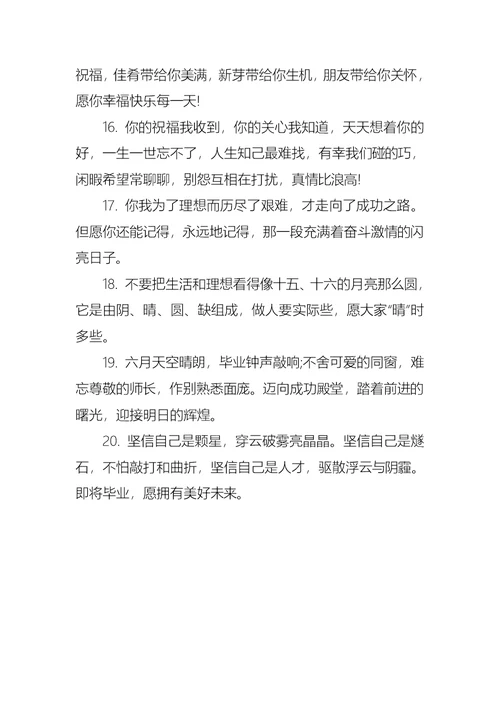 祝福，佳肴带给你美满，新芽带给你生机，朋友带给你关怀，愿你幸福快乐每一天!

16. 你的祝福我收到，你的关心我知道，天天想着你的好，一生一世忘不了，人生知己最难找，有幸我们碰的巧，闲暇希望常聊聊，别怨互相在打扰，真情比浪高!

17. 你我为了理想而历尽了艰难，才走向了成功之路。但愿你还能记得，永远地记得，那一段充满着奋斗激情的闪亮日子。

18. 不要把生活和理想看得像十五、十六的月亮那么圆，它是由阴、晴、圆、缺组成，做人要实际些，愿大家“晴”时多些。

19. 六月天空晴朗，毕业钟声敲响;不舍可爱的同窗，难忘尊敬的师长，作别熟悉面庞。迈向成功殿堂，踏着前进的曙光，迎接明日的辉煌。

20. 坚信自己是颗星，穿云破雾亮晶晶。坚信自己是燧石，不怕敲打和曲折，坚信自己是人才，驱散浮云与阴霾。即将毕业，愿拥有美好未来。